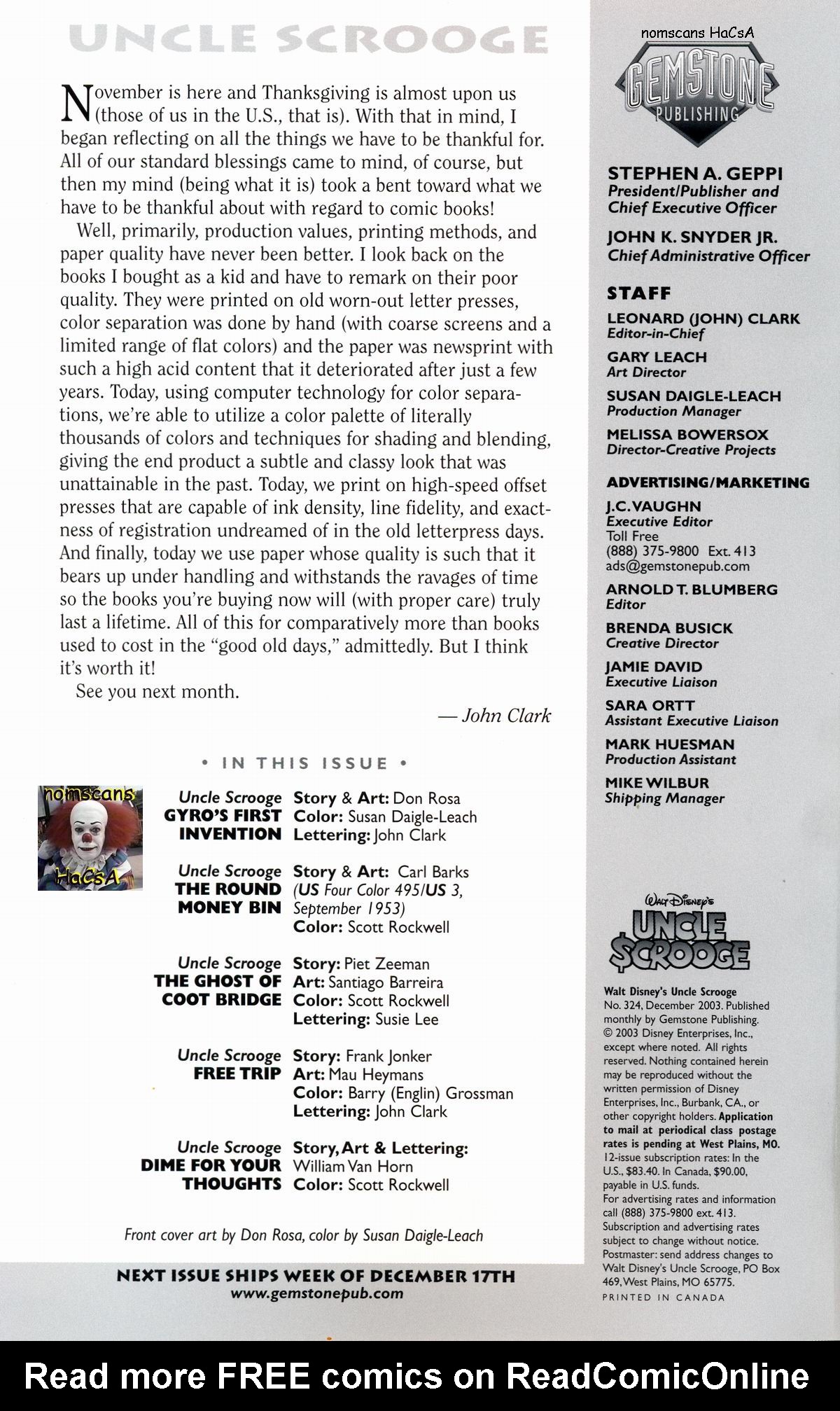 UNCLE SCROOGE

November is here and Thanksgiving is almost upon us (those of us in the U.S., that is). With that in mind, I began reflecting on all the things we have to be thankful for. All of our standard blessings came to mind, of course, but then my mind (being what it is) took a bent toward what we have to be thankful about with regard to comic books!

Well, primarily, production values, printing methods, and paper quality have never been better. I look back on the books I bought as a kid and have to remark on their poor quality. They were printed on old worn-out letter presses, color separation was done by hand (with coarse screens and a limited range of flat colors) and the paper was newsprint with such a high acid content that it deteriorated after just a few years. Today, using computer technology for color separations, we're able to utilize a color palette of literally thousands of colors and techniques for shading and blending, giving the end product a subtle and classy look that was unattainable in the past. Today, we print on high-speed offset presses that are capable of ink density, line fidelity, and exactness of registration undreamed of in the old letterpress days. And finally, today we use paper whose quality is such that it bears up under handling and withstands the ravages of time so the books you're buying now will (with proper care) truly last a lifetime. All of this for comparatively more than books used to cost in the "good old days," admittedly. But I think it's worth it!

See you next month.

— John Clark

• IN THIS ISSUE •

nomscans HaCsA

Uncle Scrooge GYRO'S FIRST INVENTION
Story & Art: Don Rosa
Color: Susan Daigle-Leach
Lettering: John Clark

Uncle Scrooge THE ROUND MONEY BIN
Story & Art: Carl Barks (US Four Color 495/US 3, September 1953)
Color: Scott Rockwell

Uncle Scrooge THE GHOST OF COOT BRIDGE
Story: Piet Zeeman
Art: Santiago Barreira
Color: Scott Rockwell
Lettering: Susie Lee

Uncle Scrooge FREE TRIP
Story: Frank Jonker
Art: Mau Heymans
Color: Barry (Englin) Grossman
Lettering: John Clark

Uncle Scrooge DIME FOR YOUR THOUGHTS
Story, Art & Lettering: William Van Horn
Color: Scott Rockwell

Front cover art by Don Rosa, color by Susan Daigle-Leach

NEXT ISSUE SHIPS WEEK OF DECEMBER 17TH
www.gemstonepub.com

nomscans HaCsA

GEMSTONE PUBLISHING

STEPHEN A. GEPPI
President/Publisher and Chief Executive Officer

JOHN K. SNYDER JR.
Chief Administrative Officer

STAFF

LEONARD (JOHN) CLARK
Editor-in-Chief

GARY LEACH
Art Director

SUSAN DAIGLE-LEACH
Production Manager

MELISSA BOWERSOX
Director-Creative Projects

ADVERTISING/MARKETING

J.C. VAUGHN
Executive Editor
Toll Free
(888) 375-9800 Ext. 413
ads@gemstonepub.com

ARNOLD T. BLUMBERG
Editor

BRENDA BUSICK
Creative Director

JAMIE DAVID
Executive Liaison

SARA ORTT
Assistant Executive Liaison

MARK HUESMAN
Production Assistant

MIKE WILBUR
Shipping Manager

Walt Disney's UNCLE SCROOGE

Walt Disney's Uncle Scrooge No. 324, December 2003. Published monthly by Gemstone Publishing. © 2003 Disney Enterprises, Inc., except where noted. All rights reserved. Nothing contained herein may be reproduced without the written permission of Disney Enterprises, Inc., Burbank, CA., or other copyright holders. Application to mail at periodical class postage rates is pending at West Plains, MO. 12-issue subscription rates: In the U.S., $83.40. In Canada, $90.00, payable in U.S. funds. For advertising rates and information call (888) 375-9800 ext. 413. Subscription and advertising rates subject to change without notice. Postmaster: send address changes to Walt Disney's Uncle Scrooge, PO Box 469, West Plains, MO 65775.
PRINTED IN CANADA

Read more FREE comics on ReadComicOnline